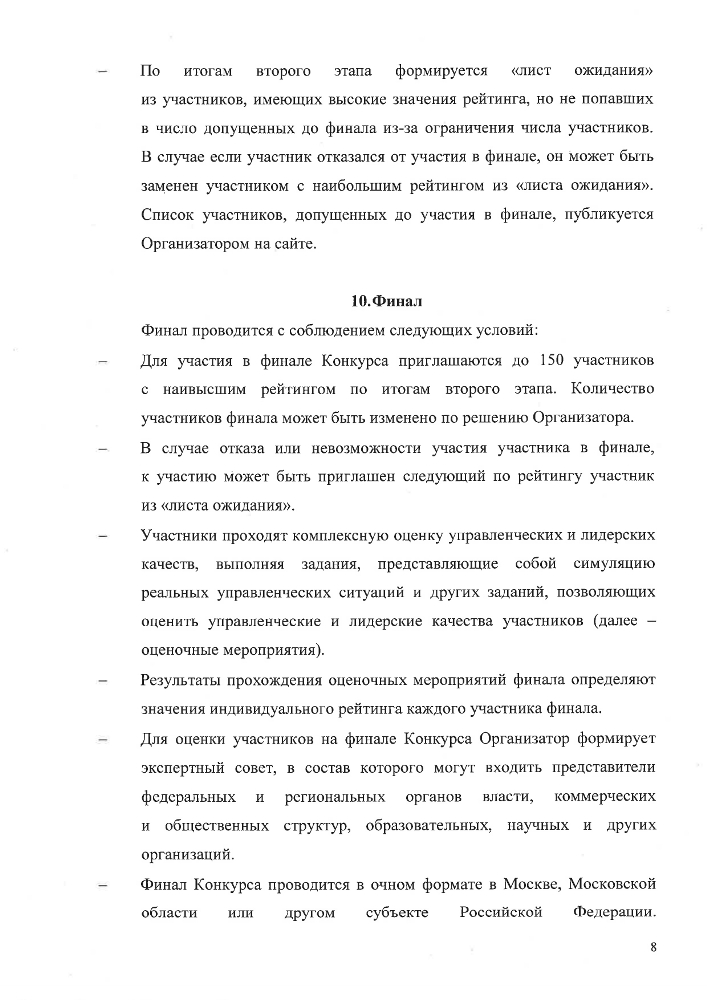 – По итогам второго этапа формируется «лист ожидания» из участников, имеющих высокие значения рейтинга, но не попавших в число допущенных до финала из-за ограничения числа участников. В случае если участник отказался от участия в финале, он может быть заменен участником с наибольшим рейтингом из «листа ожидания». Список участников, допущенных до участия в финале, публикуется Организатором на сайте.

10.Финал

Финал проводится с соблюдением следующих условий:

– Для участия в финале Конкурса приглашаются до 150 участников с наивысшим рейтингом по итогам второго этапа. Количество участников финала может быть изменено по решению Организатора.

– В случае отказа или невозможности участия участника в финале, к участию может быть приглашен следующий по рейтингу участник из «листа ожидания».

– Участники проходят комплексную оценку управленческих и лидерских качеств, выполняя задания, представляющие собой симуляцию реальных управленческих ситуаций и других заданий, позволяющих оценить управленческие и лидерские качества участников (далее – оценочные мероприятия).

– Результаты прохождения оценочных мероприятий финала определяют значения индивидуального рейтинга каждого участника финала.

– Для оценки участников на финале Конкурса Организатор формирует экспертный совет, в состав которого могут входить представители федеральных и региональных органов власти, коммерческих и общественных структур, образовательных, научных и других организаций.

– Финал Конкурса проводится в очном формате в Москве, Московской области или другом субъекте Российской Федерации.

8